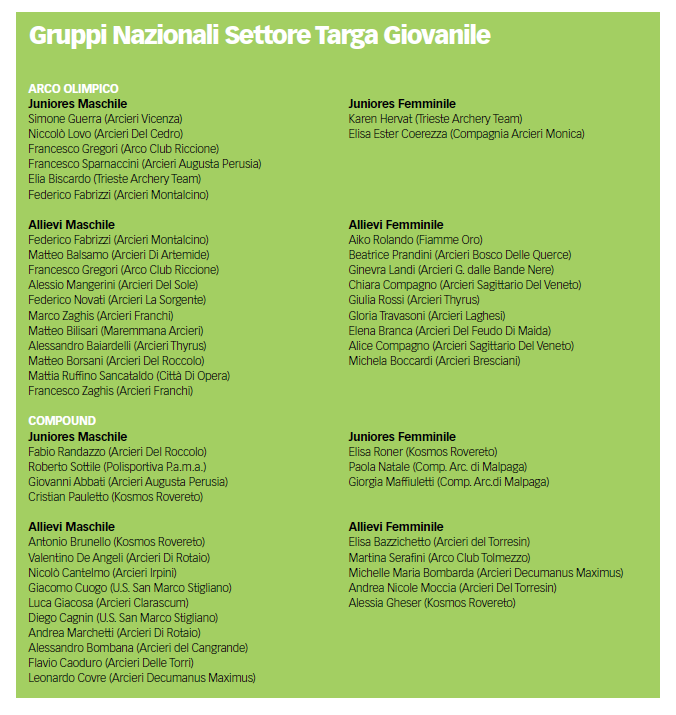 Gruppi Nazionali Settore Targa Giovanile

ARCO OLIMPICO
Juniores Maschile
Simone Guerra (Arcieri Vicenza)
Niccolò Lovo (Arcieri Del Cedro)
Francesco Gregori (Arco Club Riccione)
Francesco Sparnaccini (Arcieri Augusta Perusia)
Elia Biscardo (Trieste Archery Team)
Federico Fabrizzi (Arcieri Montalcino)

Allievi Maschile
Federico Fabrizzi (Arcieri Montalcino)
Matteo Balsamo (Arcieri Di Artemide)
Francesco Gregori (Arco Club Riccione)
Alessio Mangerini (Arcieri Del Sole)
Federico Novati (Arcieri La Sorgente)
Marco Zaghis (Arcieri Franchi)
Matteo Bilisari (Maremmana Arcieri)
Alessandro Baiardelli (Arcieri Thyrus)
Matteo Borsani (Arcieri Del Roccolo)
Mattia Ruffino Sancataldo (Città Di Opera)
Francesco Zaghis (Arcieri Franchi)

Juniores Femminile
Karen Hervat (Trieste Archery Team)
Elisa Ester Coerezza (Compagnia Arcieri Monica)

Allievi Femminile
Aiko Rolando (Fiamme Oro)
Beatrice Prandini (Arcieri Bosco Delle Querce)
Ginevra Landi (Arcieri G. dalle Bande Nere)
Chiara Compagno (Arcieri Sagittario Del Veneto)
Giulia Rossi (Arcieri Thyrus)
Gloria Travasoni (Arcieri Laghesi)
Elena Branca (Arcieri Del Feudo Di Maida)
Alice Compagno (Arcieri Sagittario Del Veneto)
Michela Boccardi (Arcieri Bresciani)

COMPOUND
Juniores Maschile
Fabio Randazzo (Arcieri Del Roccolo)
Roberto Sottile (Polisportiva P.a.m.a.)
Giovanni Abbati (Arcieri Augusta Perusia)
Cristian Pauletto (Kosmos Rovereto)

Allievi Maschile
Antonio Brunello (Kosmos Rovereto)
Valentino De Angeli (Arcieri Di Rotaio)
Nicolò Cantelmo (Arcieri Irpini)
Giacomo Cuogo (U.S. San Marco Stigliano)
Luca Giacosa (Arcieri Clarascum)
Diego Cagnin (U.S. San Marco Stigliano)
Andrea Marchetti (Arcieri Di Rotaio)
Alessandro Bombana (Arcieri del Cangrande)
Flavio Caoduro (Arcieri Delle Torri)
Leonardo Covre (Arcieri Decumanus Maximus)

Juniores Femminile
Elisa Roner (Kosmos Rovereto)
Paola Natale (Comp. Arc. di Malpaga)
Giorgia Maffiuletti (Comp. Arc.di Malpaga)

Allievi Femminile
Elisa Bazzichetto (Arcieri del Torresin)
Martina Serafini (Arco Club Tolmezzo)
Michelle Maria Bombarda (Arcieri Decumanus Maximus)
Andrea Nicole Moccia (Arcieri Del Torresin)
Alessia Gheser (Kosmos Rovereto)